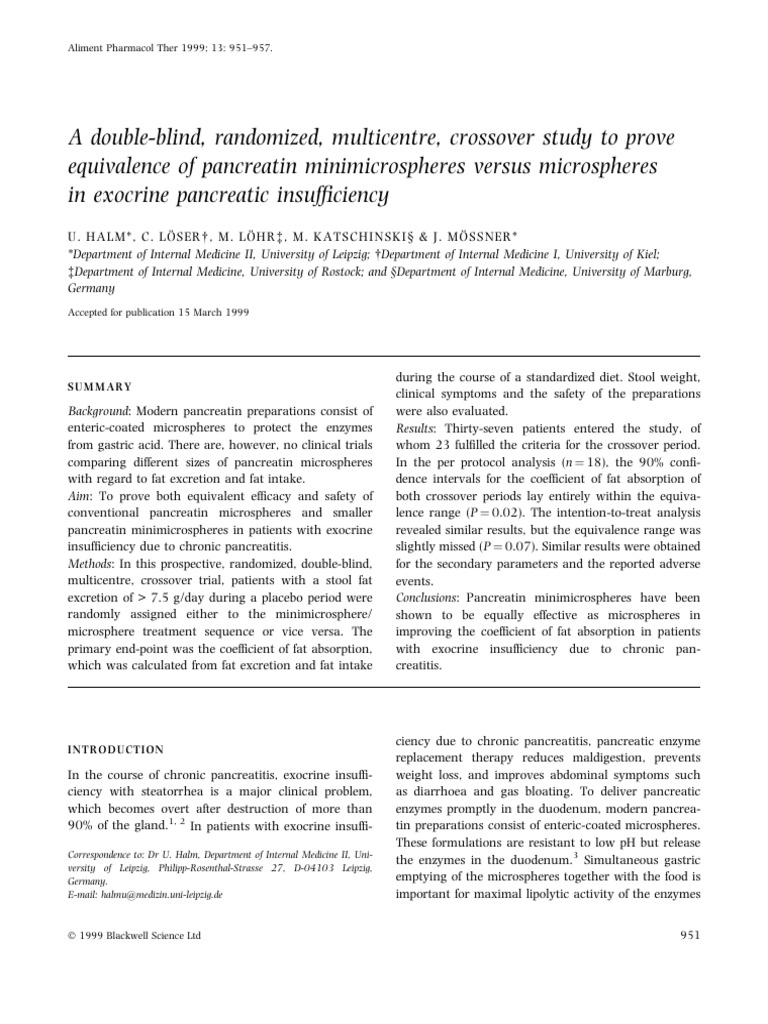 Aliment Pharmacol Ther 1999; 13: 951–957.

A double-blind, randomized, multicentre, crossover study to prove equivalence of pancreatin minimicrospheres versus microspheres in exocrine pancreatic insufficiency

U. HALM*, C. LÖSER†, M. LÖHR‡, M. KATSCHINSKI§ & J. MÖSSNER*
*Department of Internal Medicine II, University of Leipzig; †Department of Internal Medicine I, University of Kiel; ‡Department of Internal Medicine, University of Rostock; and §Department of Internal Medicine, University of Marburg, Germany

Accepted for publication 15 March 1999

SUMMARY

Background: Modern pancreatin preparations consist of enteric-coated microspheres to protect the enzymes from gastric acid. There are, however, no clinical trials comparing different sizes of pancreatin microspheres with regard to fat excretion and fat intake.
Aim: To prove both equivalent efficacy and safety of conventional pancreatin microspheres and smaller pancreatin minimicrospheres in patients with exocrine insufficiency due to chronic pancreatitis.
Methods: In this prospective, randomized, double-blind, multicentre, crossover trial, patients with a stool fat excretion of > 7.5 g/day during a placebo period were randomly assigned either to the minimicrosphere/microsphere treatment sequence or vice versa. The primary end-point was the coefficient of fat absorption, which was calculated from fat excretion and fat intake during the course of a standardized diet. Stool weight, clinical symptoms and the safety of the preparations were also evaluated.
Results: Thirty-seven patients entered the study, of whom 23 fulfilled the criteria for the crossover period. In the per protocol analysis ($n = 18$), the 90% confidence intervals for the coefficient of fat absorption of both crossover periods lay entirely within the equivalence range ($P = 0.02$). The intention-to-treat analysis revealed similar results, but the equivalence range was slightly missed ($P = 0.07$). Similar results were obtained for the secondary parameters and the reported adverse events.
Conclusions: Pancreatin minimicrospheres have been shown to be equally effective as microspheres in improving the coefficient of fat absorption in patients with exocrine insufficiency due to chronic pancreatitis.

INTRODUCTION

In the course of chronic pancreatitis, exocrine insufficiency with steatorrhea is a major clinical problem, which becomes overt after destruction of more than 90% of the gland.$^{1, 2}$ In patients with exocrine insufficiency due to chronic pancreatitis, pancreatic enzyme replacement therapy reduces maldigestion, prevents weight loss, and improves abdominal symptoms such as diarrhoea and gas bloating. To deliver pancreatic enzymes promptly in the duodenum, modern pancreatin preparations consist of enteric-coated microspheres. These formulations are resistant to low pH but release the enzymes in the duodenum.$^3$ Simultaneous gastric emptying of the microspheres together with the food is important for maximal lipolytic activity of the enzymes

Correspondence to: Dr U. Halm, Department of Internal Medicine II, University of Leipzig, Philipp-Rosenthal-Strasse 27, D-04103 Leipzig, Germany.
E-mail: halmu@medizin.uni-leipzig.de

© 1999 Blackwell Science Ltd

951